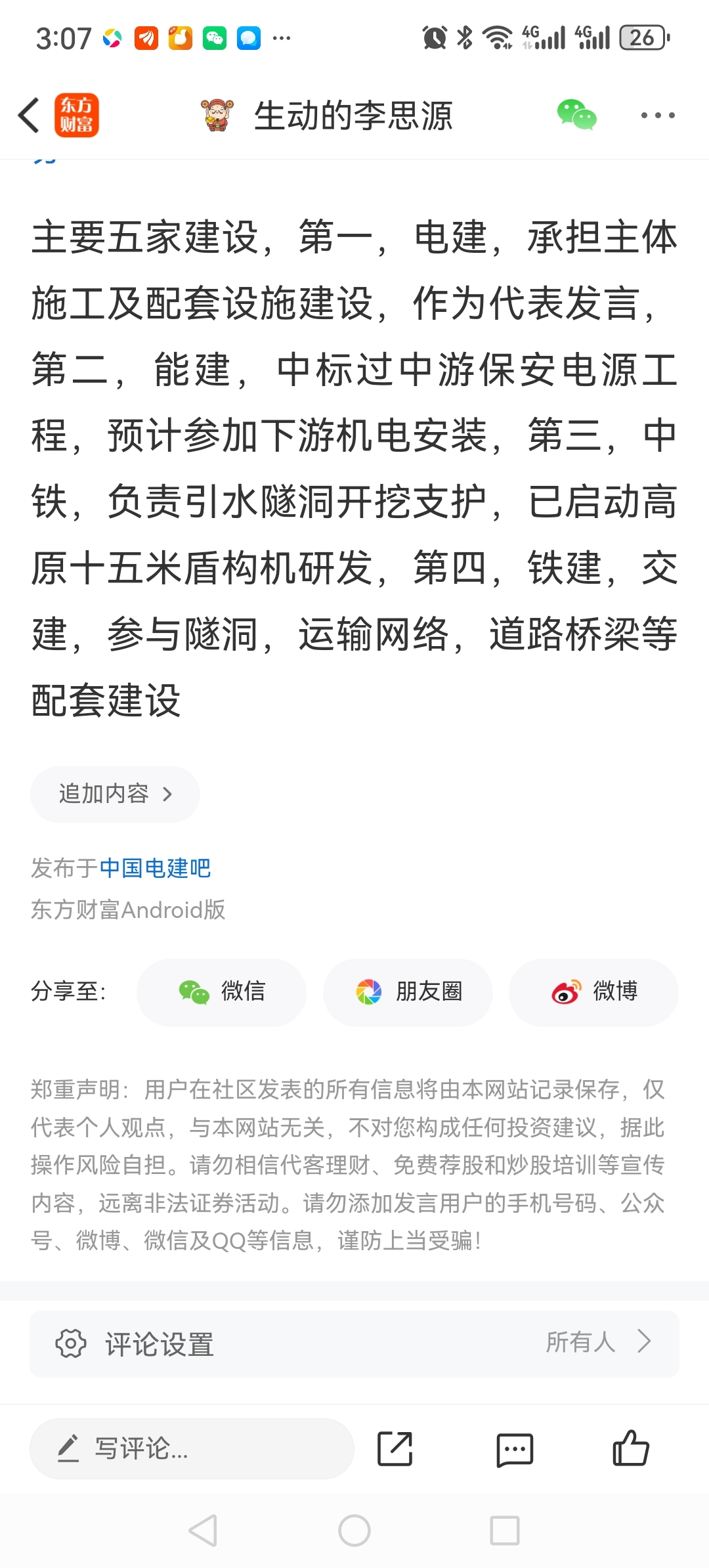 3:07 ··· 4G 4G 26

东方财富 生动的李思源 ···

主要五家建设，第一，电建，承担主体施工及配套设施建设，作为代表发言，第二，能建，中标过中游保安电源工程，预计参加下游机电安装，第三，中铁，负责引水隧洞开挖支护，已启动高原十五米盾构机研发，第四，铁建，交建，参与隧洞，运输网络，道路桥梁等配套建设

追加内容 >

发布于中国电建吧
东方财富Android版

分享至: 微信 朋友圈 微博

郑重声明：用户在社区发表的所有信息将由本网站记录保存，仅代表个人观点，与本网站无关，不对您构成任何投资建议，据此操作风险自担。请勿相信代客理财、免费荐股和炒股培训等宣传内容，远离非法证券活动。请勿添加发言用户的手机号码、公众号、微博、微信及QQ等信息，谨防上当受骗！

评论设置 所有人 >

写评论...